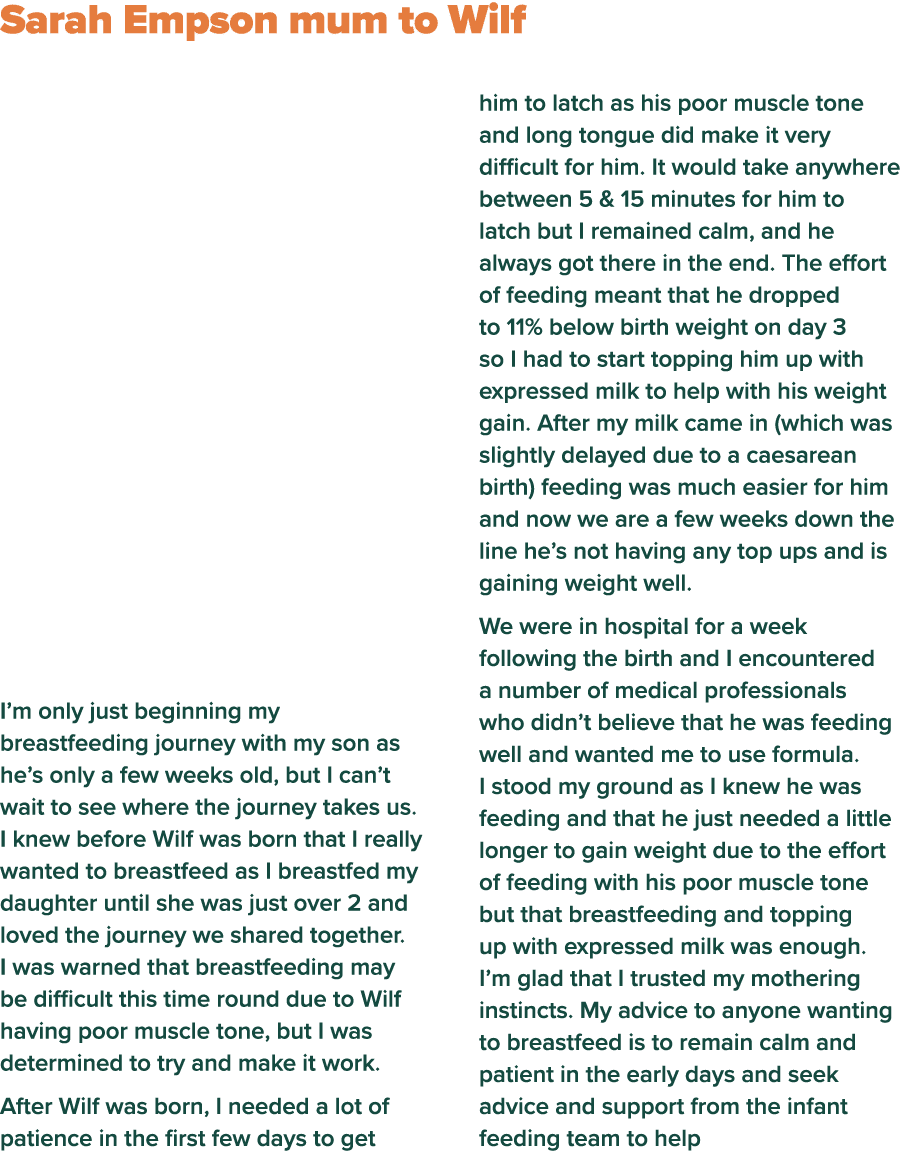 Sarah Empson mum to Wilf

I'm only just beginning my breastfeeding journey with my son as he's only a few weeks old, but I can't wait to see where the journey takes us. I knew before Wilf was born that I really wanted to breastfeed as I breastfed my daughter until she was just over 2 and loved the journey we shared together. I was warned that breastfeeding may be difficult this time round due to Wilf having poor muscle tone, but I was determined to try and make it work.

After Wilf was born, I needed a lot of patience in the first few days to get him to latch as his poor muscle tone and long tongue did make it very difficult for him. It would take anywhere between 5 & 15 minutes for him to latch but I remained calm, and he always got there in the end. The effort of feeding meant that he dropped to 11% below birth weight on day 3 so I had to start topping him up with expressed milk to help with his weight gain. After my milk came in (which was slightly delayed due to a caesarean birth) feeding was much easier for him and now we are a few weeks down the line he's not having any top ups and is gaining weight well.

We were in hospital for a week following the birth and I encountered a number of medical professionals who didn't believe that he was feeding well and wanted me to use formula. I stood my ground as I knew he was feeding and that he just needed a little longer to gain weight due to the effort of feeding with his poor muscle tone but that breastfeeding and topping up with expressed milk was enough. I'm glad that I trusted my mothering instincts. My advice to anyone wanting to breastfeed is to remain calm and patient in the early days and seek advice and support from the infant feeding team to help